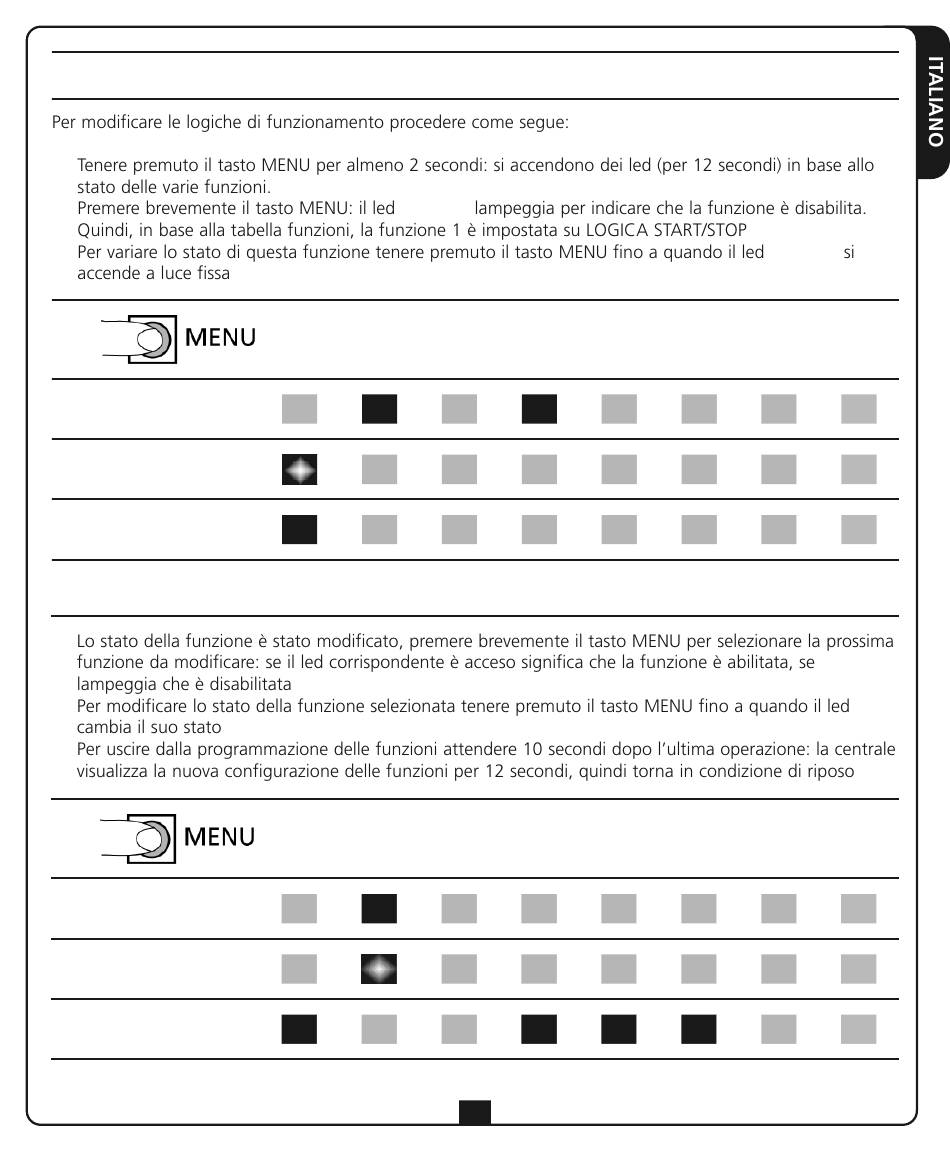 ITALIANO

Per modificare le logiche di funzionamento procedere come segue:

Tenere premuto il tasto MENU per almeno 2 secondi: si accendono dei led (per 12 secondi) in base allo stato delle varie funzioni.
Premere brevemente il tasto MENU: il led lampeggia per indicare che la funzione è disabilita.
Quindi, in base alla tabella funzioni, la funzione 1 è impostata su LOGICA START/STOP
Per variare lo stato di questa funzione tenere premuto il tasto MENU fino a quando il led si accende a luce fissa

MENU

Lo stato della funzione è stato modificato, premere brevemente il tasto MENU per selezionare la prossima funzione da modificare: se il led corrispondente è acceso significa che la funzione è abilitata, se lampeggia che è disabilitata
Per modificare lo stato della funzione selezionata tenere premuto il tasto MENU fino a quando il led cambia il suo stato
Per uscire dalla programmazione delle funzioni attendere 10 secondi dopo l'ultima operazione: la centrale visualizza la nuova configurazione delle funzioni per 12 secondi, quindi torna in condizione di riposo

MENU